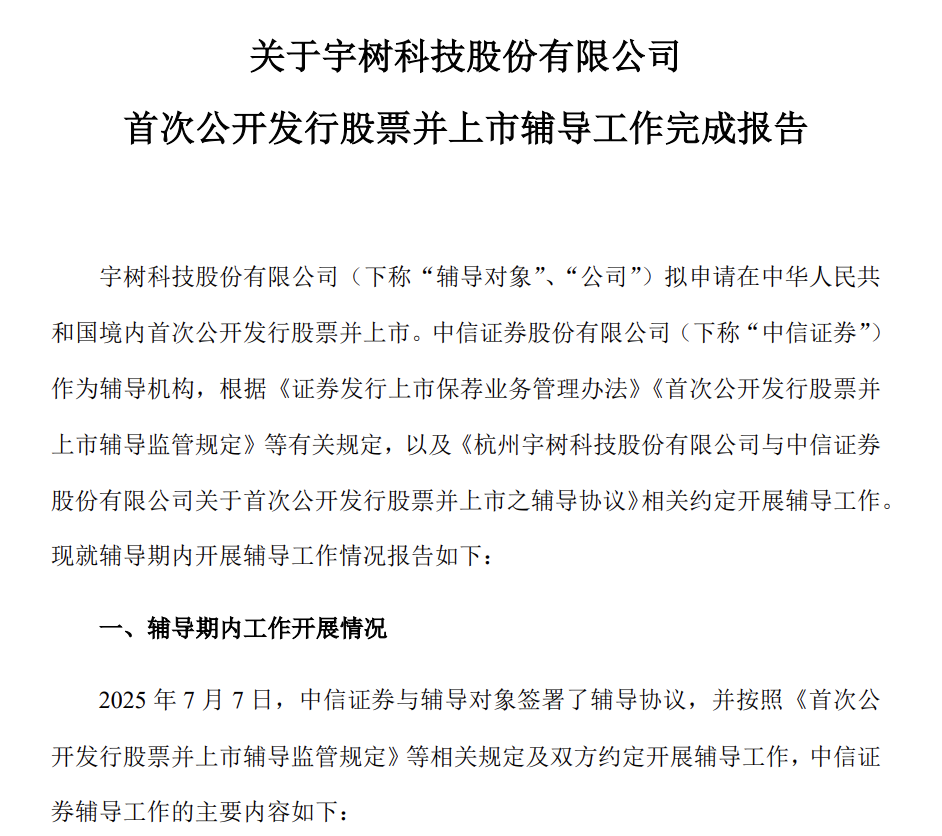 关于宇树科技股份有限公司
首次公开发行股票并上市辅导工作完成报告

宇树科技股份有限公司（下称“辅导对象”、“公司”）拟申请在中华人民共和国境内首次公开发行股票并上市。中信证券股份有限公司（下称“中信证券”）作为辅导机构，根据《证券发行上市保荐业务管理办法》《首次公开发行股票并上市辅导监管规定》等有关规定，以及《杭州宇树科技股份有限公司与中信证券股份有限公司关于首次公开发行股票并上市之辅导协议》相关约定开展辅导工作。现就辅导期内开展辅导工作情况报告如下：

一、辅导期内工作开展情况

2025 年 7 月 7 日，中信证券与辅导对象签署了辅导协议，并按照《首次公开发行股票并上市辅导监管规定》等相关规定及双方约定开展辅导工作，中信证券辅导工作的主要内容如下：